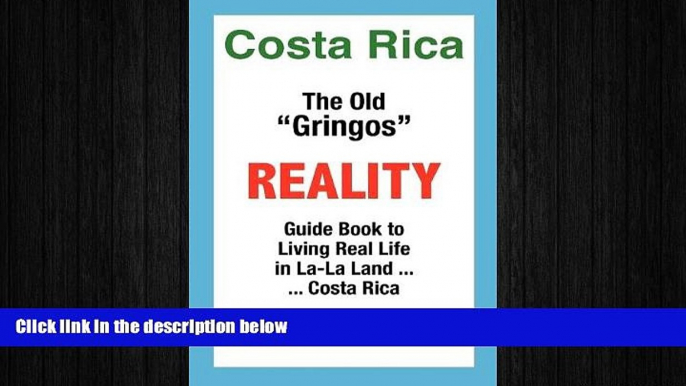 Costa Rica

The Old "Gringos"

REALITY

Guide Book to Living Real Life in La-La Land ... ... Costa Rica

Click link in the description below